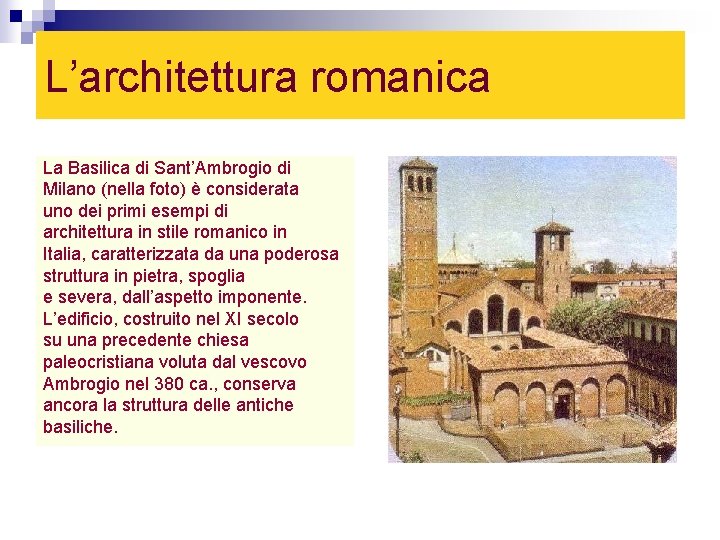 L’architettura romanica

La Basilica di Sant’Ambrogio di Milano (nella foto) è considerata uno dei primi esempi di architettura in stile romanico in Italia, caratterizzata da una poderosa struttura in pietra, spoglia e severa, dall’aspetto imponente. L’edificio, costruito nel XI secolo su una precedente chiesa paleocristiana voluta dal vescovo Ambrogio nel 380 ca., conserva ancora la struttura delle antiche basiliche.